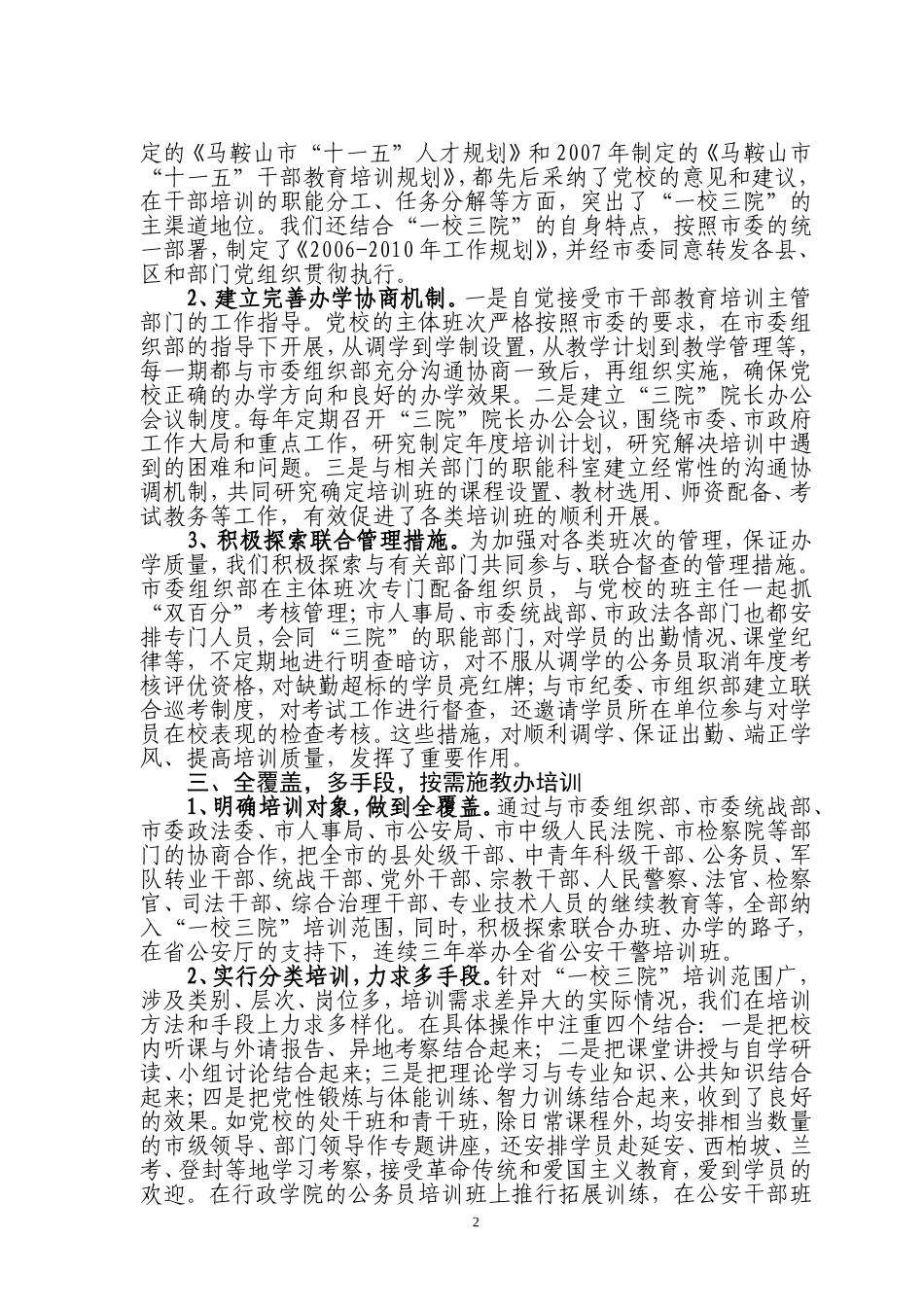 定的《马鞍山市“十一五”人才规划》和2007年制定的《马鞍山市“十一五”干部教育培训规划》，都先后采纳了党校的意见和建议，在干部培训的职能分工、任务分解等方面，突出了“一校三院”的主渠道地位。我们还结合“一校三院”的自身特点，按照市委的统一部署，制定了《2006-2010年工作规划》，并经市委同意转发各县、区和部门党组织贯彻执行。

2、建立完善办学协商机制。一是自觉接受市干部教育培训主管部门的工作指导。党校的主体班次严格按照市委的要求，在市委组织部的指导下开展，从调学到学制设置，从教学计划到教学管理等，每一期都与市委组织部充分沟通协商一致后，再组织实施，确保党校正确的办学方向和良好的办学效果。二是建立“三院”院长办公会议制度。每年定期召开“三院”院长办公会议，围绕市委、市政府工作大局和重点工作，研究制定年度培训计划，研究解决培训中遇到的困难和问题。三是与相关部门的职能科室建立经常性的沟通协调机制，共同研究确定培训班的课程设置、教材选用、师资配备、考试教务等工作，有效促进了各类培训班的顺利开展。

3、积极探索联合管理措施。为加强对各类班次的管理，保证办学质量，我们积极探索与有关部门共同参与、联合督查的管理措施。市委组织部在主体班次专门配备组织员，与党校的班主任一起抓“双百分”考核管理；市人事局、市委统战部、市政法各部门也都安排专门人员，会同“三院”的职能部门，对学员的出勤情况、课堂纪律等，不定期地进行明查暗访，对不服从调学的公务员取消年度考核评优资格，对缺勤超标的学员亮红牌；与市纪委、市组织部建立联合巡考制度，对考试工作进行督查，还邀请学员所在单位参与对学员在校表现的检查考核。这些措施，对顺利调学、保证出勤、端正学风、提高培训质量，发挥了重要作用。

三、全覆盖，多手段，按需施教办培训

1、明确培训对象，做到全覆盖。通过与市委组织部、市委统战部、市委政法委、市人事局、市公安局、市中级人民法院、市检察院等部门的协商合作，把全市的县处级干部、中青年科级干部、公务员、军队转业干部、统战干部、党外干部、宗教干部、人民警察、法官、检察官、司法干部、综合治理干部、专业技术人员的继续教育等，全部纳入“一校三院”培训范围，同时，积极探索联合办班、办学的路子，在省公安厅的支持下，连续三年举办全省公安干警培训班。

2、实行分类培训，力求多手段。针对“一校三院”培训范围广，涉及类别、层次、岗位多，培训需求差异大的实际情况，我们在培训方法和手段上力求多样化。在具体操作中注重四个结合：一是把校内听课与外请报告、异地考察结合起来；二是把课堂讲授与自学研读、小组讨论结合起来；三是把理论学习与专业知识、公共知识结合起来；四是把党性锻炼与体能训练、智力训练结合起来，收到了良好的效果。如党校的处干班和青干班，除日常课程外，均安排相当数量的市级领导、部门领导作专题讲座，还安排学员赴延安、西柏坡、兰考、登封等地学习考察，接受革命传统和爱国主义教育，爱到学员的欢迎。在行政学院的公务员培训班上推行拓展训练，在公安干部班

2